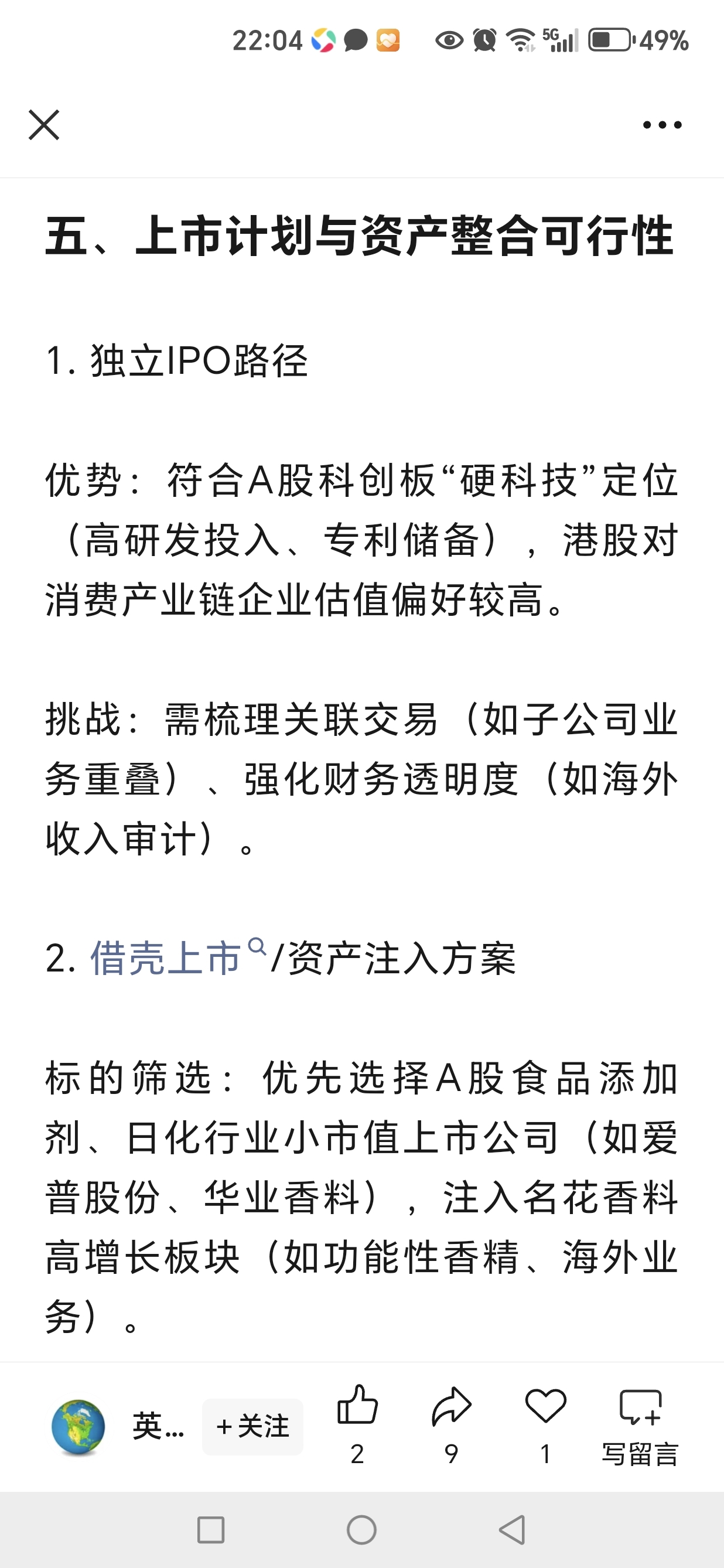 22:04 5G 49%

五、上市计划与资产整合可行性

1. 独立IPO路径

优势：符合A股科创板“硬科技”定位（高研发投入、专利储备），港股对消费产业链企业估值偏好较高。

挑战：需梳理关联交易（如子公司业务重叠）、强化财务透明度（如海外收入审计）。

2. 借壳上市/资产注入方案

标的筛选：优先选择A股食品添加剂、日化行业小市值上市公司（如爱普股份、华业香料），注入名花香料高增长板块（如功能性香精、海外业务）。

英... +关注 2 9 1 写留言